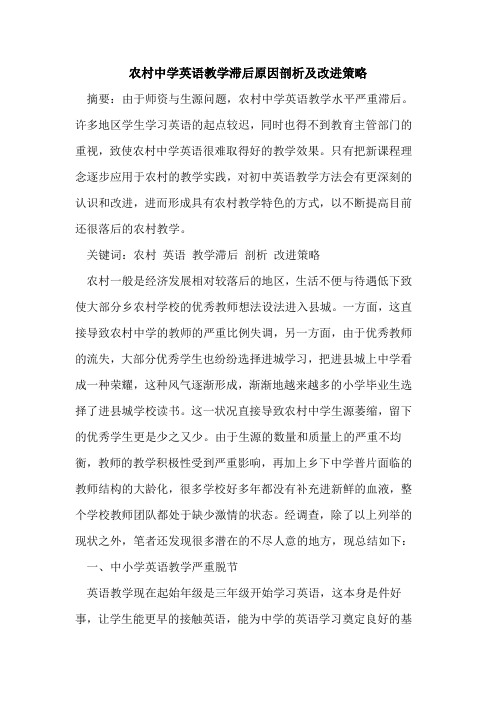 农村中学英语教学滞后原因剖析及改进策略

摘要：由于师资与生源问题，农村中学英语教学水平严重滞后。许多地区学生学习英语的起点较迟，同时也得不到教育主管部门的重视，致使农村中学英语很难取得好的教学效果。只有把新课程理念逐步应用于农村的教学实践，对初中英语教学方法会有更深刻的认识和改进，进而形成具有农村教学特色的方式，以不断提高目前还很落后的农村教学。

关键词：农村 英语 教学滞后 剖析 改进策略

农村一般是经济发展相对较落后的地区，生活不便与待遇低下致使大部分乡农村学校的优秀教师想法设法进入县城。一方面，这直接导致农村中学的教师的严重比例失调，另一方面，由于优秀教师的流失，大部分优秀学生也纷纷选择进城学习，把进县城上中学看成一种荣耀，这种风气逐渐形成，渐渐地越来越多的小学毕业生选择了进县城学校读书。这一状况直接导致农村中学生源萎缩，留下的优秀学生更是少之又少。由于生源的数量和质量上的严重不均衡，教师的教学积极性受到严重影响，再加上乡下中学普片面临的教师结构的大龄化，很多学校好多年都没有补充进新鲜的血液，整个学校教师团队都处于缺少激情的状态。经调查，除了以上列举的现状之外，笔者还发现很多潜在的不尽人意的地方，现总结如下：

一、中小学英语教学严重脱节

英语教学现在起始年级是三年级开始学习英语，这本身是件好事，让学生能更早的接触英语，能为中学的英语学习奠定良好的基